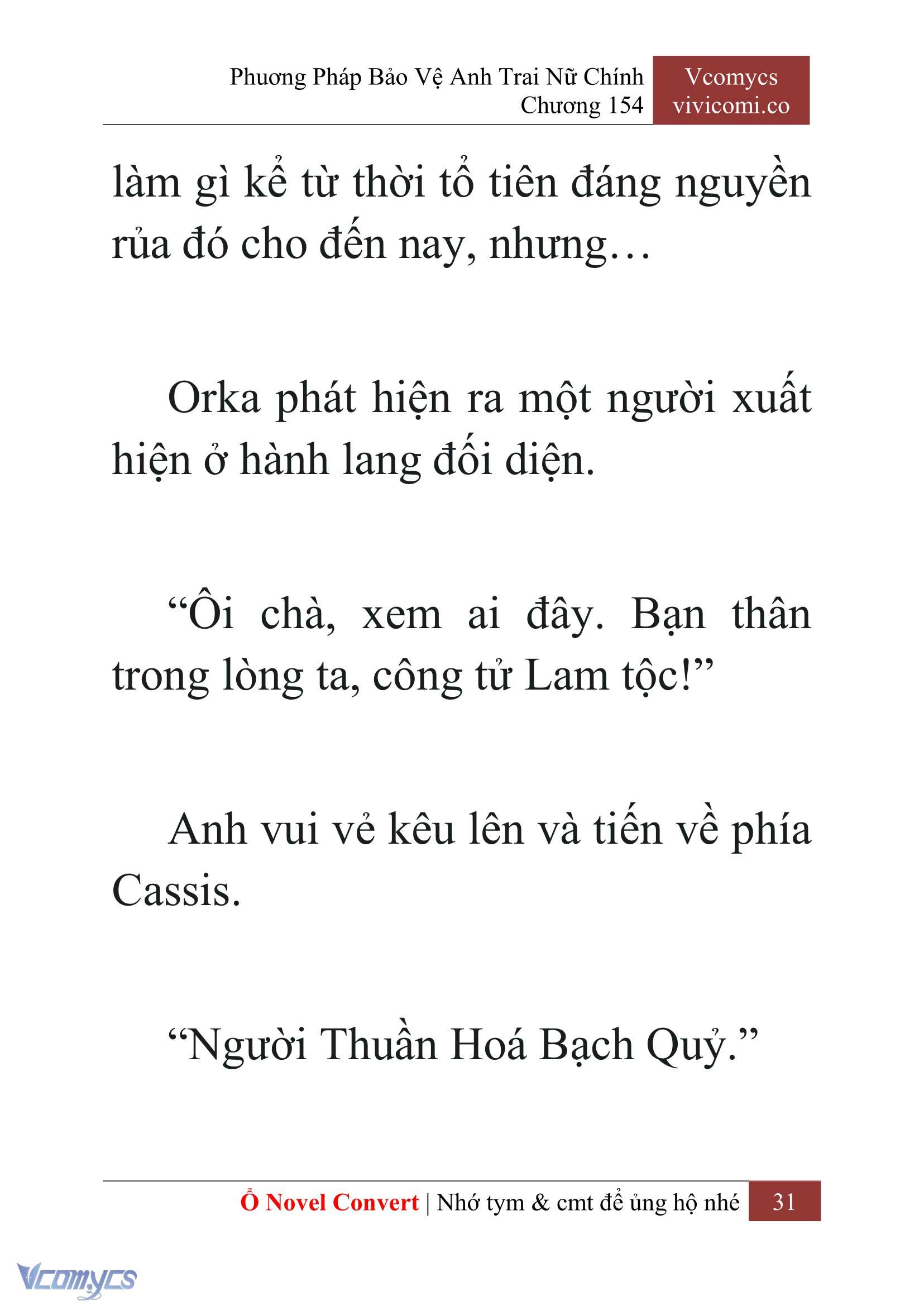 Phương Pháp Bảo Vệ Anh Trai Nữ Chính
Chương 154

Vcomycs
vivicomi.co

làm gì kể từ thời tổ tiên đáng nguyền rủa đó cho đến nay, nhưng…

Orka phát hiện ra một người xuất hiện ở hành lang đối diện.

“Ôi chà, xem ai đây. Bạn thân trong lòng ta, công tử Lam tộc!”

Anh vui vẻ kêu lên và tiến về phía Cassis.

“Người Thuần Hoá Bạch Quỷ.”

Ổ Novel Convert | Nhớ tym & cmt để ủng hộ nhé 31

Vcomycs